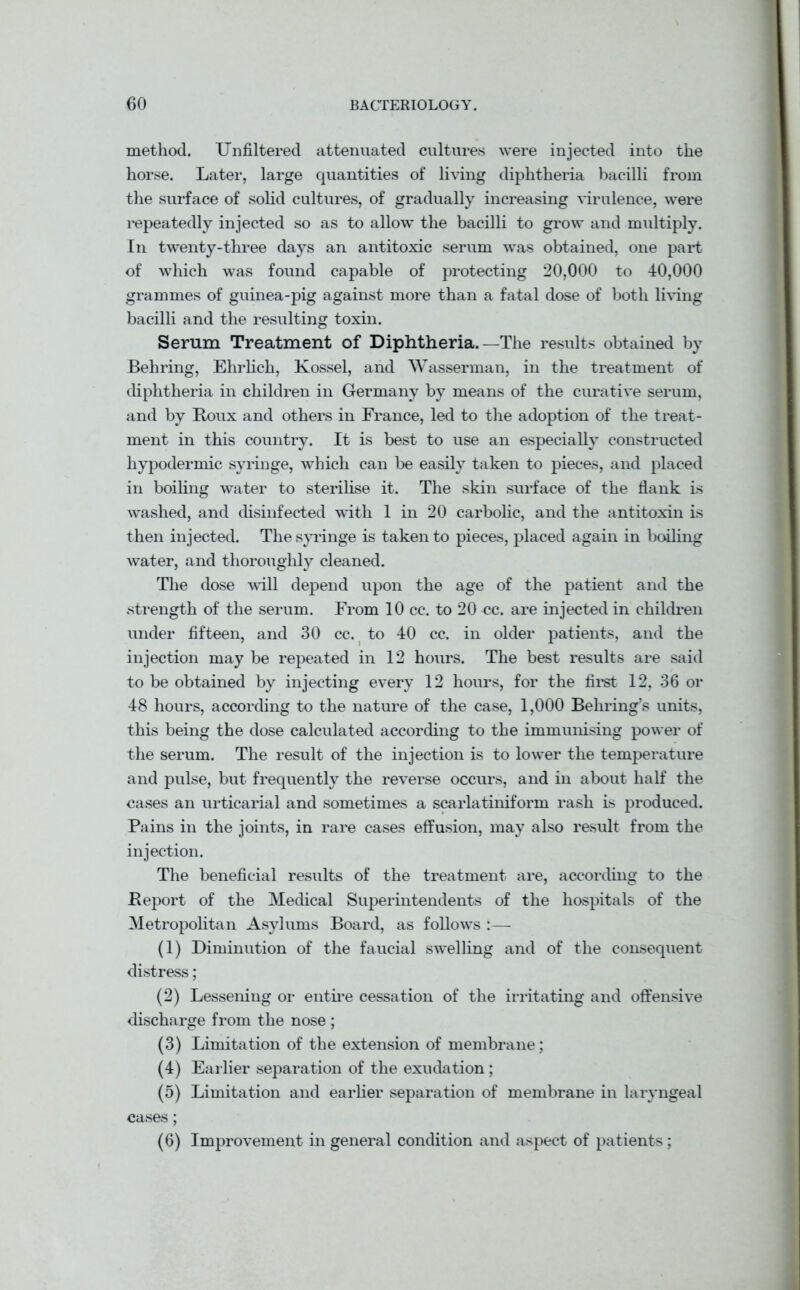 60 BACTERIOLOGY.

method. Unfiltered attenuated cultures were injected into the horse. Later, large quantities of living diphtheria bacilli from the surface of solid cultures, of gradually increasing virulence, were repeatedly injected so as to allow the bacilli to grow and multiply. In twenty-three days an antitoxic serum was obtained, one part of which was found capable of protecting 20,000 to 40,000 grammes of guinea-pig against more than a fatal dose of both living bacilli and the resulting toxin.

Serum Treatment of Diphtheria.—The results obtained by Behring, Ehrlich, Kossel, and Wasserman, in the treatment of diphtheria in children in Germany by means of the curative serum, and by Roux and others in France, led to the adoption of the treatment in this country. It is best to use an especially constructed hypodermic syringe, which can be easily taken to pieces, and placed in boiling water to sterilise it. The skin surface of the flank is washed, and disinfected with 1 in 20 carbolic, and the antitoxin is then injected. The syringe is taken to pieces, placed again in boiling water, and thoroughly cleaned.

The dose will depend upon the age of the patient and the strength of the serum. From 10 cc. to 20 cc. are injected in children under fifteen, and 30 cc. to 40 cc. in older patients, and the injection may be repeated in 12 hours. The best results are said to be obtained by injecting every 12 hours, for the first 12, 36 or 48 hours, according to the nature of the case, 1,000 Behring's units, this being the dose calculated according to the immunising power of the serum. The result of the injection is to lower the temperature and pulse, but frequently the reverse occurs, and in about half the cases an urticarial and sometimes a scarlatiniform rash is produced. Pains in the joints, in rare cases effusion, may also result from the injection.

The beneficial results of the treatment are, according to the Report of the Medical Superintendents of the hospitals of the Metropolitan Asylums Board, as follows :—

(1) Diminution of the faucial swelling and of the consequent distress;

(2) Lessening or entire cessation of the irritating and offensive discharge from the nose;

(3) Limitation of the extension of membrane;

(4) Earlier separation of the exudation;

(5) Limitation and earlier separation of membrane in laryngeal cases;

(6) Improvement in general condition and aspect of patients;